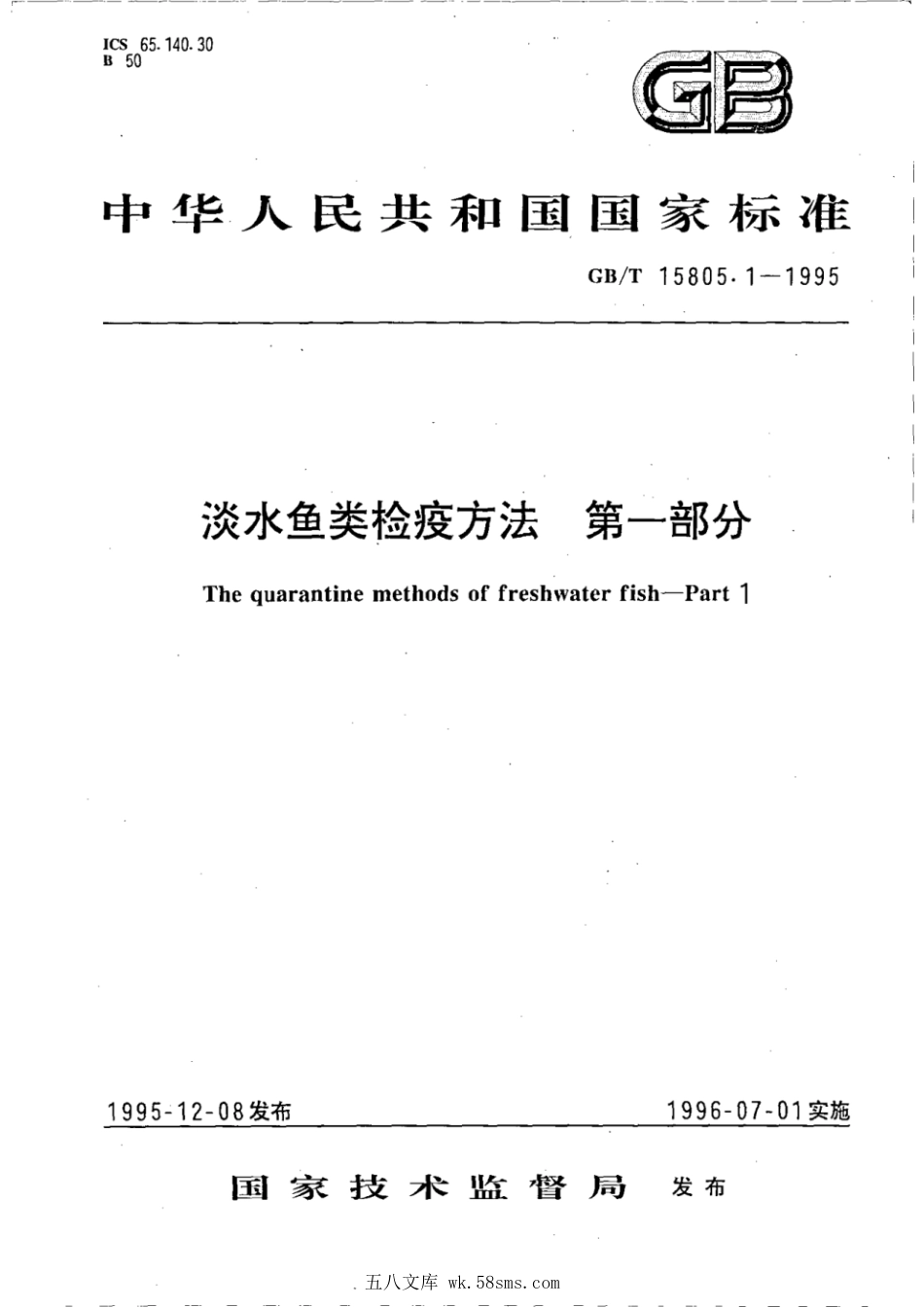 ICS 65.140.30
B 50

GB

中华人民共和国国家标准

GB/T 15805.1—1995

淡水鱼类检疫方法 第一部分

The quarantine methods of freshwater fish—Part 1

1995-12-08发布

1996-07-01实施

国家技术监督局 发布

五八文库 wk.58sms.com